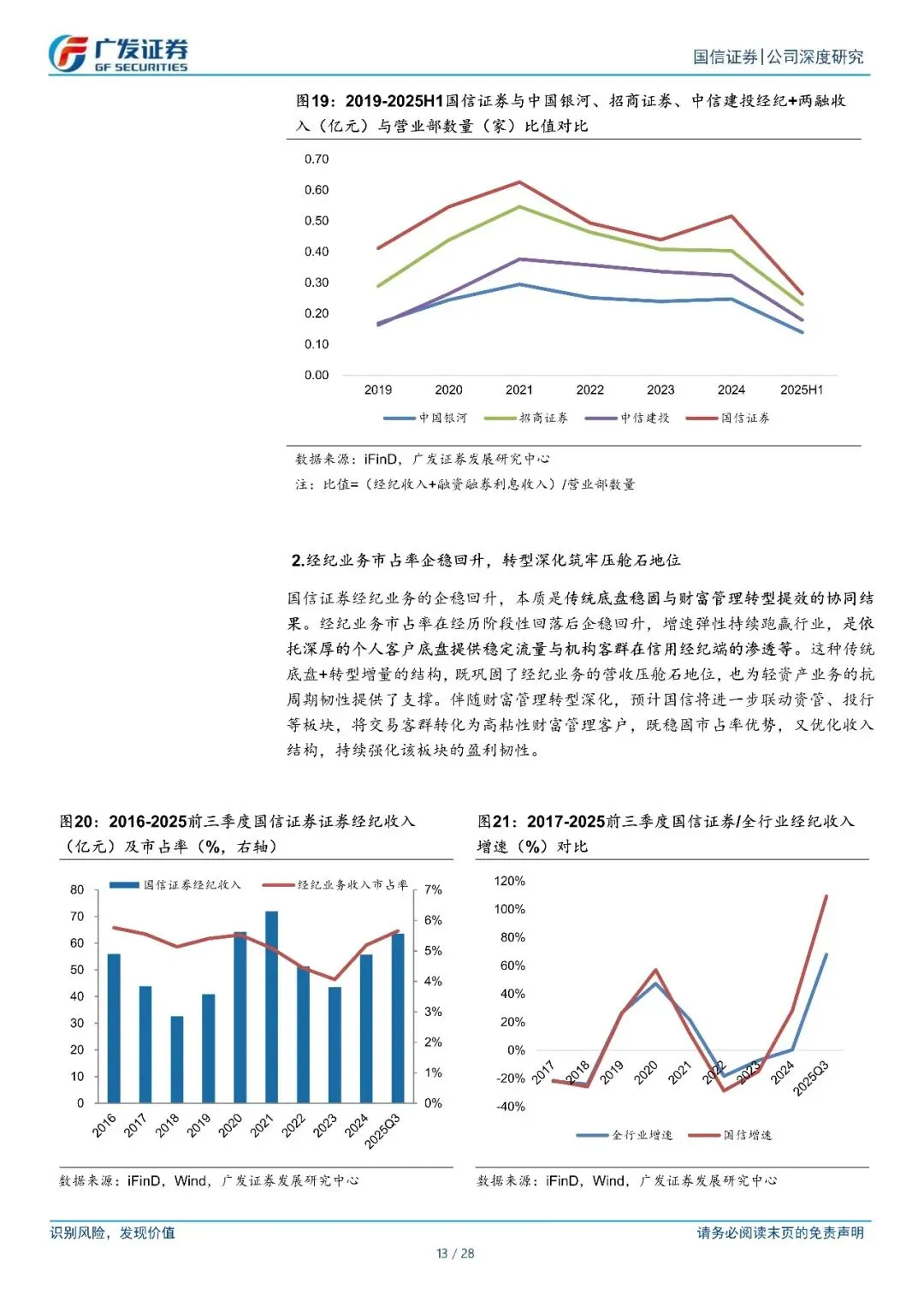 广发证券
GF SECURITIES

国信证券|公司深度研究

图19：2019-2025H1国信证券与中国银河、招商证券、中信建投经纪+两融收入（亿元）与营业部数量（家）比值对比

0.70
0.60
0.50
0.40
0.30
0.20
0.10
0.00
2019 2020 2021 2022 2023 2024 2025H1

中国银河 招商证券 中信建投 国信证券

数据来源：iFinD，广发证券发展研究中心

注：比值=（经纪收入+融资融券利息收入）/营业部数量

2.经纪业务市占率企稳回升，转型深化筑牢压舱石地位

国信证券经纪业务的企稳回升，本质是传统底盘稳固与财富管理转型提效的协同结果。经纪业务市占率在经历阶段性回落后企稳回升，增速弹性持续跑赢行业，是依托深厚的个人客户底盘提供稳定流量与机构客群在信用经纪端的渗透等。这种传统底盘+转型增量的结构，既巩固了经纪业务的营收压舱石地位，也为轻资产业务的抗周期韧性提供了支撑。伴随财富管理转型深化，预计国信将进一步联动资管、投行等板块，将交易客群转化为高粘性财富管理客户，既稳固市占率优势，又优化收入结构，持续强化该板块的盈利韧性。

图20：2016-2025前三季度国信证券证券经纪收入（亿元）及市占率（%，右轴）

国信证券经纪收入 经纪业务收入市占率

80
70
60
50
40
30
20
10
0

7%
6%
5%
4%
3%
2%
1%
0%

2016 2017 2018 2019 2020 2021 2022 2023 2024 2025Q3

数据来源：iFinD，Wind，广发证券发展研究中心

图21：2017-2025前三季度国信证券/全行业经纪收入增速（%）对比

120%
100%
80%
60%
40%
20%
0%
-20%
-40%

2017 2018 2019 2020 2021 2022 2023 2024 2025Q3

全行业增速 国信增速

数据来源：iFinD，Wind，广发证券发展研究中心

识别风险，发现价值

请务必阅读末页的免责声明

13 / 28